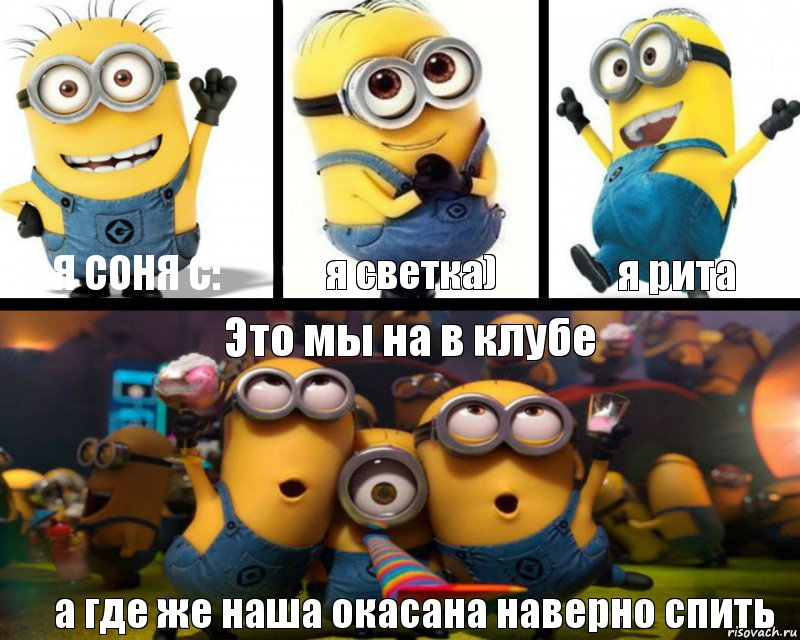 я соня с:

я светка)

я рита

Это мы на в клубе

а где же наша окасана наверно спить

risovach.ru